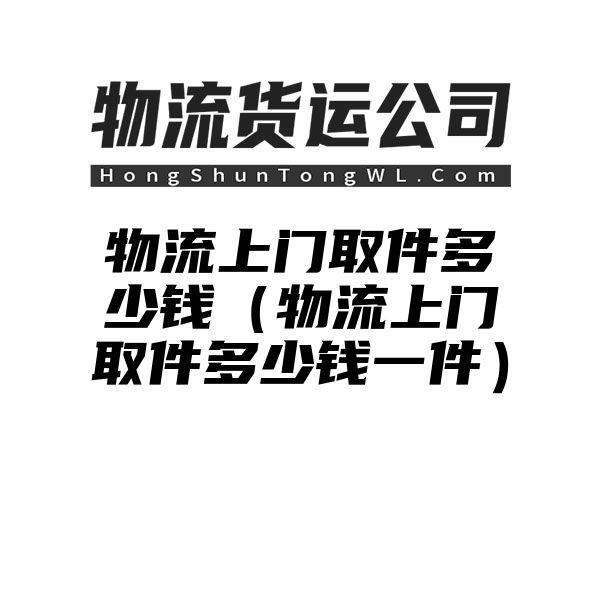 物流货运公司

HongShunTongWL.Com

物流上门取件多少钱（物流上门取件多少钱一件）